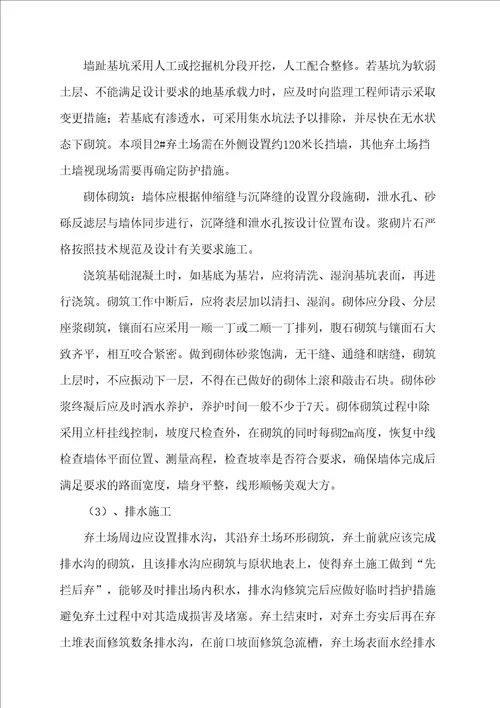 墙趾基坑采用人工或挖掘机分段开挖，人工配合整修。若基坑为软弱土层、不能满足设计要求的地基承载力时，应及时向监理工程师请示采取变更措施；若基底有渗透水，可采用集水坑法予以排除，并尽快在无水状态下砌筑。本项目2#弃土场需在外侧设置约120米长挡墙，其他弃土场挡土墙视现场需要再确定防护措施。

砌体砌筑：墙体应根据伸缩缝与沉降缝的设置分段施砌，泄水孔、砂砾反滤层与墙体同步进行，沉降缝和泄水孔按设计位置布设。浆砌片石严格按照技术规范及设计有关要求施工。

浇筑基础混凝土时，如基底为基岩，应将清洗、湿润基坑表面，再进行浇筑。砌筑工作中断后，应将表层加以清扫、湿润。砌体应分段、分层座浆砌筑，镶面石应采用一顺一丁或二顺一丁排列，腹石砌筑与镶面石大致齐平，相互咬合紧密。做到砌体砂浆饱满，无干缝、通缝和瞎缝，砌筑上层时，不应振动下一层，不得在已做好的砌体上滚和敲击石块。砌体砂浆终凝后应及时洒水养护，养护时间一般不少于7天。砌体砌筑过程中除采用立杆挂线控制，坡度尺检查外，在砌筑的同时每砌2m高度，恢复中线检查墙体平面位置、测量高程，检查坡率是否符合要求，确保墙体完成后满足要求的路面宽度，墙身平整，线形顺畅美观大方。

（3）、排水施工

弃土场周边应设置排水沟，其沿弃土场环形砌筑，弃土前就应该完成排水沟的砌筑，且该排水沟应砌筑与原状地表上，使得弃土施工做到“先拦后弃”，能够及时排出场内积水，排水沟修筑完后应做好临时挡护措施避免弃土过程中对其造成损害及堵塞。弃土结束时，对弃土夯实后再在弃土堆表面修筑数条排水沟，在前口坡面修筑急流槽，弃土场表面水经排水